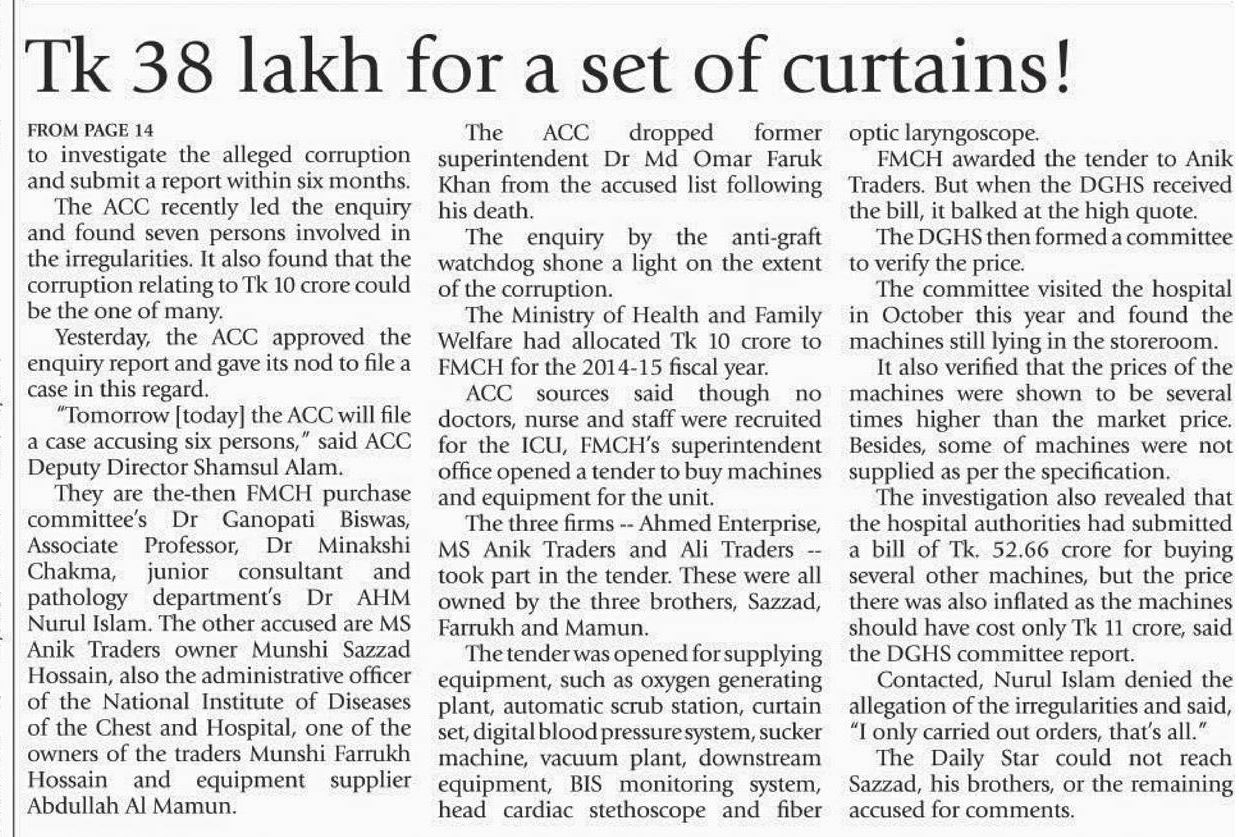 Tk 38 lakh for a set of curtains!

FROM PAGE 14

to investigate the alleged corruption and submit a report within six months.

The ACC recently led the enquiry and found seven persons involved in the irregularities. It also found that the corruption relating to Tk 10 crore could be the one of many.

Yesterday, the ACC approved the enquiry report and gave its nod to file a case in this regard.

"Tomorrow [today] the ACC will file a case accusing six persons," said ACC Deputy Director Shamsul Alam.

They are the-then FMCH purchase committee's Dr Ganopati Biswas, Associate Professor, Dr Minakshi Chakma, junior consultant and pathology department's Dr AHM Nurul Islam. The other accused are MS Anik Traders owner Munshi Sazzad Hossain, also the administrative officer of the National Institute of Diseases of the Chest and Hospital, one of the owners of the traders Munshi Farrukh Hossain and equipment supplier Abdullah Al Mamun.

The ACC dropped former superintendent Dr Md Omar Faruk Khan from the accused list following his death.

The enquiry by the anti-graft watchdog shone a light on the extent of the corruption.

The Ministry of Health and Family Welfare had allocated Tk 10 crore to FMCH for the 2014-15 fiscal year.

ACC sources said though no doctors, nurse and staff were recruited for the ICU, FMCH's superintendent office opened a tender to buy machines and equipment for the unit.

The three firms -- Ahmed Enterprise, MS Anik Traders and Ali Traders -- took part in the tender. These were all owned by the three brothers, Sazzad, Farrukh and Mamun.

The tender was opened for supplying equipment, such as oxygen generating plant, automatic scrub station, curtain set, digital blood pressure system, sucker machine, vacuum plant, downstream equipment, BIS monitoring system, head cardiac stethoscope and fiber optic laryngoscope.

FMCH awarded the tender to Anik Traders. But when the DGHS received the bill, it balked at the high quote.

The DGHS then formed a committee to verify the price.

The committee visited the hospital in October this year and found the machines still lying in the storeroom.

It also verified that the prices of the machines were shown to be several times higher than the market price. Besides, some of machines were not supplied as per the specification.

The investigation also revealed that the hospital authorities had submitted a bill of Tk. 52.66 crore for buying several other machines, but the price there was also inflated as the machines should have cost only Tk 11 crore, said the DGHS committee report.

Contacted, Nurul Islam denied the allegation of the irregularities and said, "I only carried out orders, that's all."

The Daily Star could not reach Sazzad, his brothers, or the remaining accused for comments.